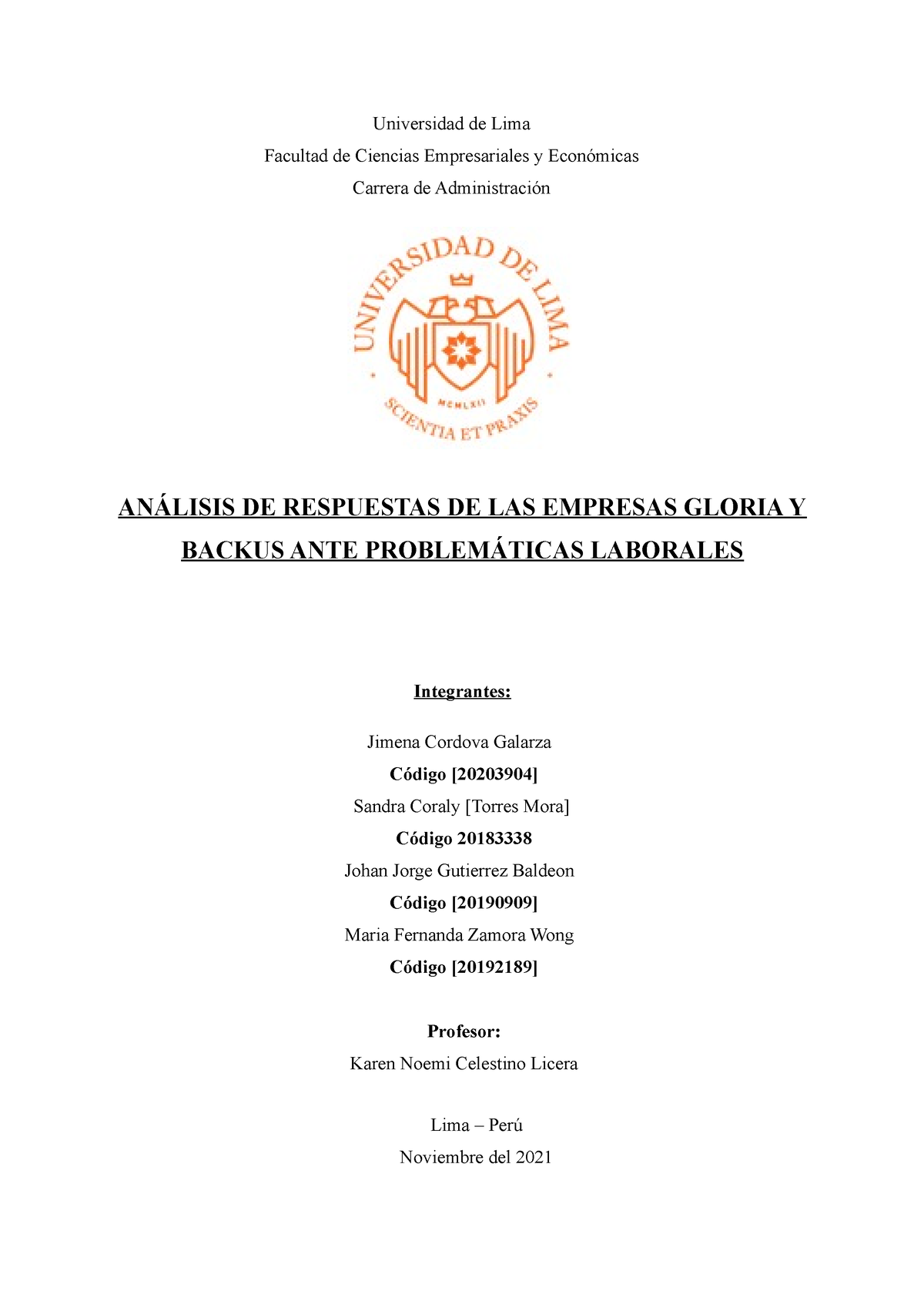 Universidad de Lima

Facultad de Ciencias Empresariales y Económicas

Carrera de Administración

UNIVERSIDAD DE LIMA
MCMLXII
SCIENTIA ET PRAXIS

ANÁLISIS DE RESPUESTAS DE LAS EMPRESAS GLORIA Y BACKUS ANTE PROBLEMÁTICAS LABORALES

Integrantes:

Jimena Cordova Galarza

Código [20203904]

Sandra Coraly [Torres Mora]

Código 20183338

Johan Jorge Gutierrez Baldeon

Código [20190909]

Maria Fernanda Zamora Wong

Código [20192189]

Profesor:

Karen Noemi Celestino Licera

Lima – Perú

Noviembre del 2021